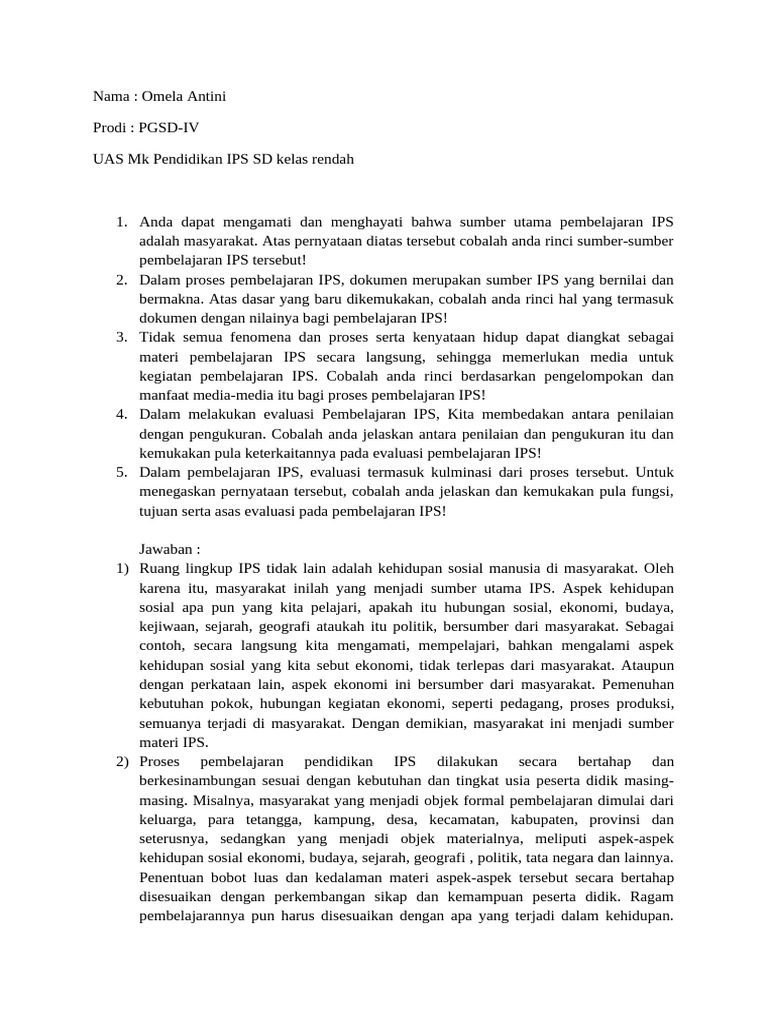 Nama : Omela Antini

Prodi : PGSD-IV

UAS Mk Pendidikan IPS SD kelas rendah

1. Anda dapat mengamati dan menghayati bahwa sumber utama pembelajaran IPS adalah masyarakat. Atas pernyataan diatas tersebut cobalah anda rinci sumber-sumber pembelajaran IPS tersebut!
2. Dalam proses pembelajaran IPS, dokumen merupakan sumber IPS yang bernilai dan bermakna. Atas dasar yang baru dikemukakan, cobalah anda rinci hal yang termasuk dokumen dengan nilainya bagi pembelajaran IPS!
3. Tidak semua fenomena dan proses serta kenyataan hidup dapat diangkat sebagai materi pembelajaran IPS secara langsung, sehingga memerlukan media untuk kegiatan pembelajaran IPS. Cobalah anda rinci berdasarkan pengelompokan dan manfaat media-media itu bagi proses pembelajaran IPS!
4. Dalam melakukan evaluasi Pembelajaran IPS, Kita membedakan antara penilaian dengan pengukuran. Cobalah anda jelaskan antara penilaian dan pengukuran itu dan kemukakan pula keterkaitannya pada evaluasi pembelajaran IPS!
5. Dalam pembelajaran IPS, evaluasi termasuk kulminasi dari proses tersebut. Untuk menegaskan pernyataan tersebut, cobalah anda jelaskan dan kemukakan pula fungsi, tujuan serta asas evaluasi pada pembelajaran IPS!

Jawaban :
1) Ruang lingkup IPS tidak lain adalah kehidupan sosial manusia di masyarakat. Oleh karena itu, masyarakat inilah yang menjadi sumber utama IPS. Aspek kehidupan sosial apa pun yang kita pelajari, apakah itu hubungan sosial, ekonomi, budaya, kejiwaan, sejarah, geografi ataukah itu politik, bersumber dari masyarakat. Sebagai contoh, secara langsung kita mengamati, mempelajari, bahkan mengalami aspek kehidupan sosial yang kita sebut ekonomi, tidak terlepas dari masyarakat. Ataupun dengan perkataan lain, aspek ekonomi ini bersumber dari masyarakat. Pemenuhan kebutuhan pokok, hubungan kegiatan ekonomi, seperti pedagang, proses produksi, semuanya terjadi di masyarakat. Dengan demikian, masyarakat ini menjadi sumber materi IPS.
2) Proses pembelajaran pendidikan IPS dilakukan secara bertahap dan berkesinambungan sesuai dengan kebutuhan dan tingkat usia peserta didik masing-masing. Misalnya, masyarakat yang menjadi objek formal pembelajaran dimulai dari keluarga, para tetangga, kampung, desa, kecamatan, kabupaten, provinsi dan seterusnya, sedangkan yang menjadi objek materialnya, meliputi aspek-aspek kehidupan sosial ekonomi, budaya, sejarah, geografi , politik, tata negara dan lainnya. Penentuan bobot luas dan kedalaman materi aspek-aspek tersebut secara bertahap disesuaikan dengan perkembangan sikap dan kemampuan peserta didik. Ragam pembelajarannya pun harus disesuaikan dengan apa yang terjadi dalam kehidupan.